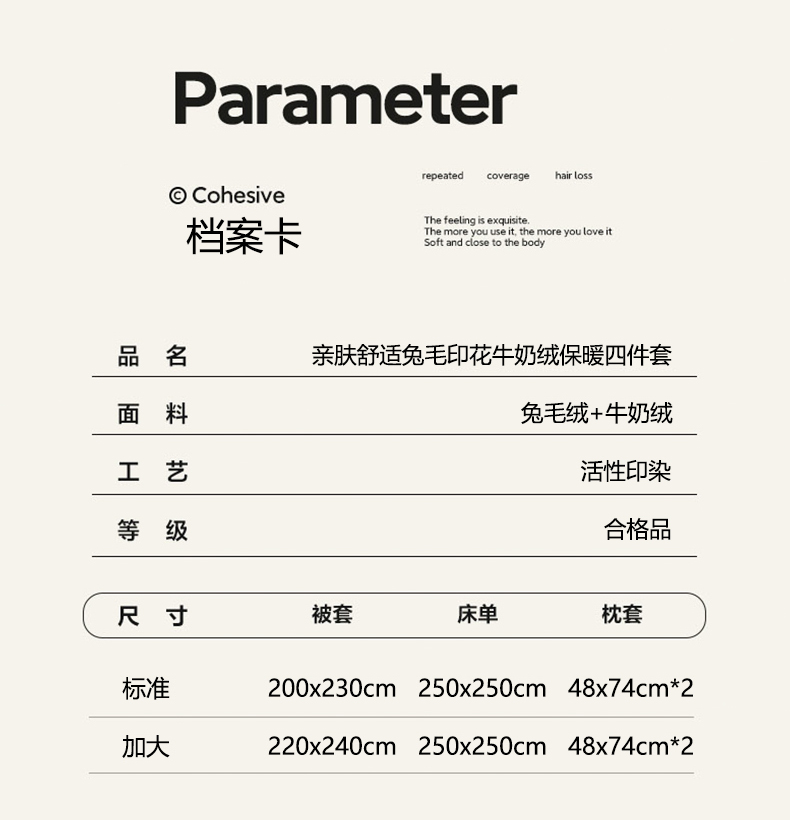 Parameter

© Cohesive
档案卡

repeated coverage hair loss

The feeling is exquisite.
The more you use it, the more you love it
Soft and close to the body

| 品 名 | 亲肤舒适兔毛印花牛奶绒保暖四件套 |
|---|---|
| 面 料 | 兔毛绒+牛奶绒 |
| 工 艺 | 活性印染 |
| 等 级 | 合格品 |

| 尺 寸 | 被套 | 床单 | 枕套 |
|---|---|---|---|
| 标准 | 200x230cm | 250x250cm | 48x74cm*2 |
| 加大 | 220x240cm | 250x250cm | 48x74cm*2 |